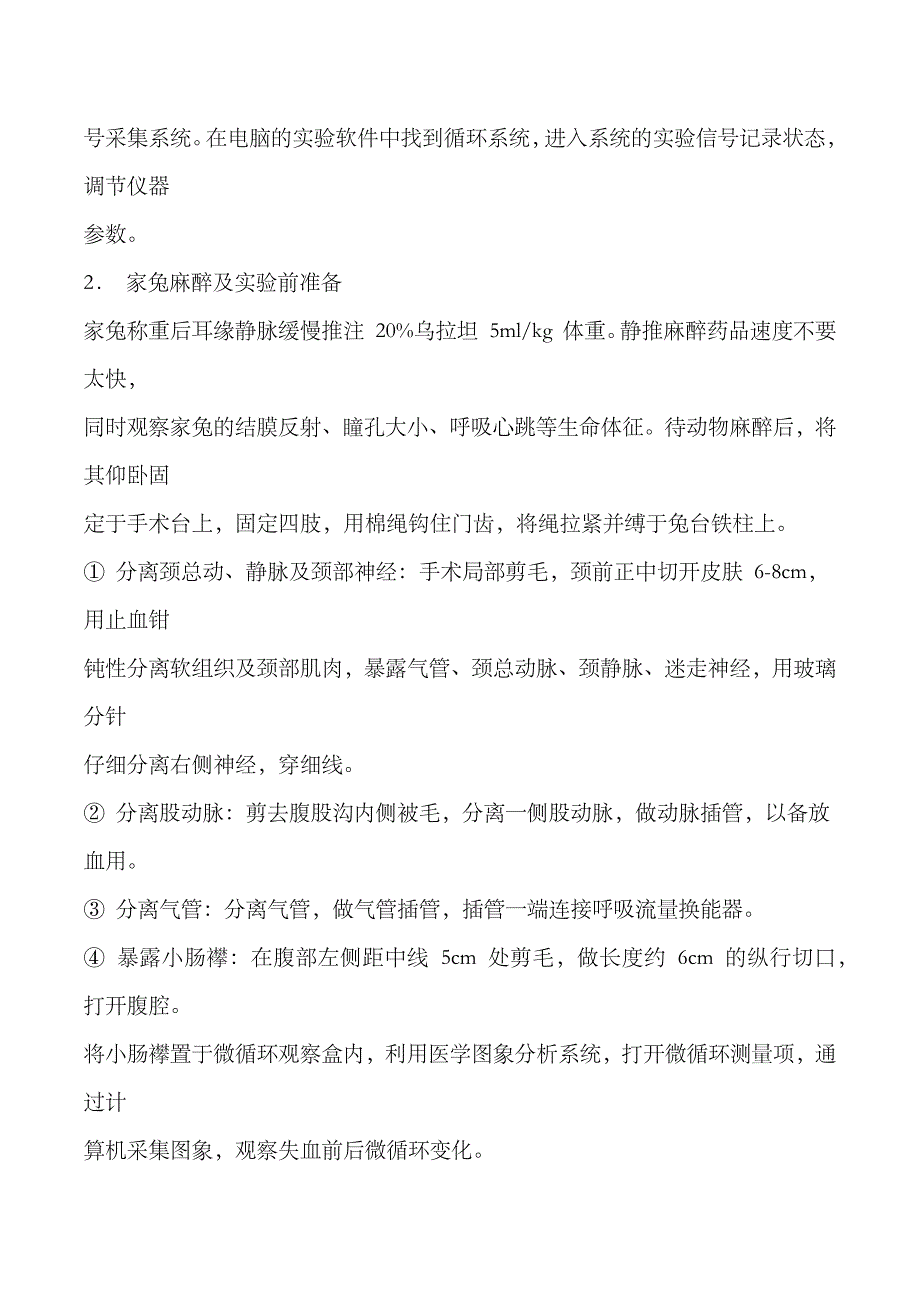 号采集系统。在电脑的实验软件中找到循环系统，进入系统的实验信号记录状态，调节仪器

参数。

2． 家兔麻醉及实验前准备

家兔称重后耳缘静脉缓慢推注 20%乌拉坦 5ml/kg 体重。静推麻醉药品速度不要太快，

同时观察家兔的结膜反射、瞳孔大小、呼吸心跳等生命体征。待动物麻醉后，将其仰卧固

定于手术台上，固定四肢，用棉绳钩住门齿，将绳拉紧并缚于兔台铁柱上。

① 分离颈总动、静脉及颈部神经：手术局部剪毛，颈前正中切开皮肤 6-8cm，用止血钳

钝性分离软组织及颈部肌肉，暴露气管、颈总动脉、颈静脉、迷走神经，用玻璃分针

仔细分离右侧神经，穿细线。

② 分离股动脉：剪去腹股沟内侧被毛，分离一侧股动脉，做动脉插管，以备放血用。

③ 分离气管：分离气管，做气管插管，插管一端连接呼吸流量换能器。

④ 暴露小肠襻：在腹部左侧距中线 5cm 处剪毛，做长度约 6cm 的纵行切口，打开腹腔。

将小肠襻置于微循环观察盒内，利用医学图象分析系统，打开微循环测量项，通过计

算机采集图象，观察失血前后微循环变化。